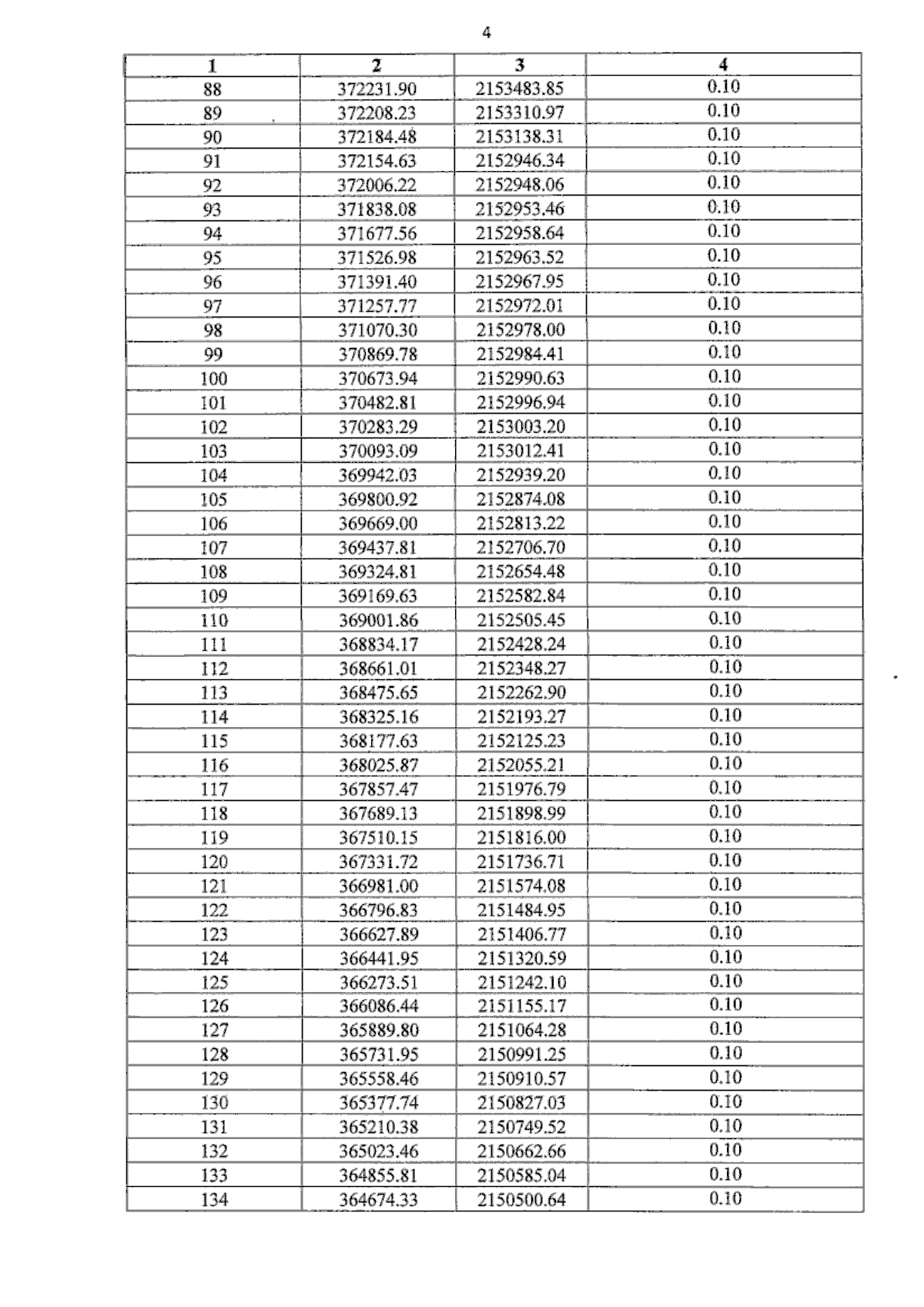 4

| 1 | 2 | 3 | 4 |
|---|---|---|---|
| 88 | 372231.90 | 2153483.85 | 0.10 |
| 89 | 372208.23 | 2153310.97 | 0.10 |
| 90 | 372184.48 | 2153138.31 | 0.10 |
| 91 | 372154.63 | 2152946.34 | 0.10 |
| 92 | 372006.22 | 2152948.06 | 0.10 |
| 93 | 371838.08 | 2152953.46 | 0.10 |
| 94 | 371677.56 | 2152958.64 | 0.10 |
| 95 | 371526.98 | 2152963.52 | 0.10 |
| 96 | 371391.40 | 2152967.95 | 0.10 |
| 97 | 371257.77 | 2152972.01 | 0.10 |
| 98 | 371070.30 | 2152978.00 | 0.10 |
| 99 | 370869.78 | 2152984.41 | 0.10 |
| 100 | 370673.94 | 2152990.63 | 0.10 |
| 101 | 370482.81 | 2152996.94 | 0.10 |
| 102 | 370283.29 | 2153003.20 | 0.10 |
| 103 | 370093.09 | 2153012.41 | 0.10 |
| 104 | 369942.03 | 2152939.20 | 0.10 |
| 105 | 369800.92 | 2152874.08 | 0.10 |
| 106 | 369669.00 | 2152813.22 | 0.10 |
| 107 | 369437.81 | 2152706.70 | 0.10 |
| 108 | 369324.81 | 2152654.48 | 0.10 |
| 109 | 369169.63 | 2152582.84 | 0.10 |
| 110 | 369001.86 | 2152505.45 | 0.10 |
| 111 | 368834.17 | 2152428.24 | 0.10 |
| 112 | 368661.01 | 2152348.27 | 0.10 |
| 113 | 368475.65 | 2152262.90 | 0.10 |
| 114 | 368325.16 | 2152193.27 | 0.10 |
| 115 | 368177.63 | 2152125.23 | 0.10 |
| 116 | 368025.87 | 2152055.21 | 0.10 |
| 117 | 367857.47 | 2151976.79 | 0.10 |
| 118 | 367689.13 | 2151898.99 | 0.10 |
| 119 | 367510.15 | 2151816.00 | 0.10 |
| 120 | 367331.72 | 2151736.71 | 0.10 |
| 121 | 366981.00 | 2151574.08 | 0.10 |
| 122 | 366796.83 | 2151484.95 | 0.10 |
| 123 | 366627.89 | 2151406.77 | 0.10 |
| 124 | 366441.95 | 2151320.59 | 0.10 |
| 125 | 366273.51 | 2151242.10 | 0.10 |
| 126 | 366086.44 | 2151155.17 | 0.10 |
| 127 | 365889.80 | 2151064.28 | 0.10 |
| 128 | 365731.95 | 2150991.25 | 0.10 |
| 129 | 365558.46 | 2150910.57 | 0.10 |
| 130 | 365377.74 | 2150827.03 | 0.10 |
| 131 | 365210.38 | 2150749.52 | 0.10 |
| 132 | 365023.46 | 2150662.66 | 0.10 |
| 133 | 364855.81 | 2150585.04 | 0.10 |
| 134 | 364674.33 | 2150500.64 | 0.10 |